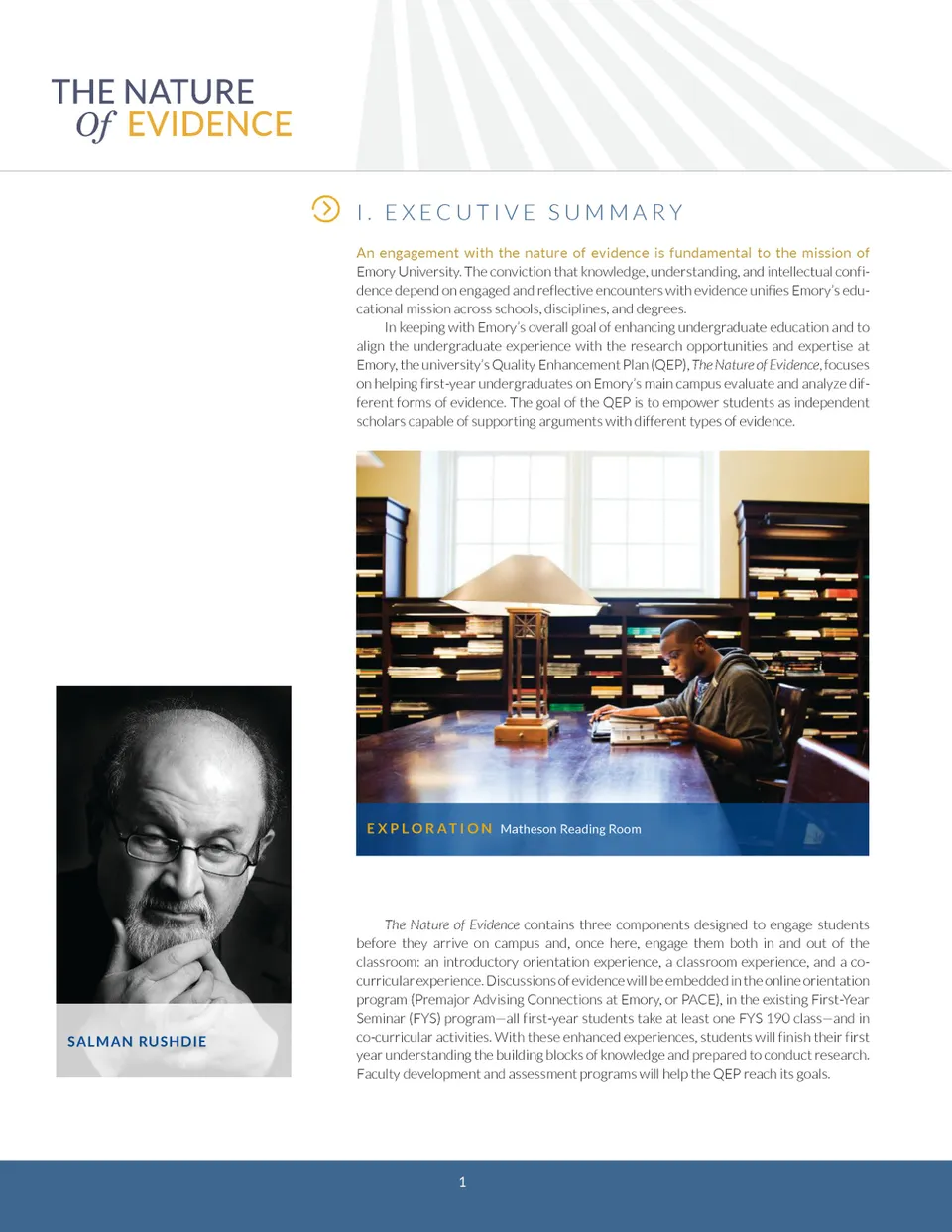 THE NATURE
Of EVIDENCE

I. EXECUTIVE SUMMARY

An engagement with the nature of evidence is fundamental to the mission of Emory University. The conviction that knowledge, understanding, and intellectual confidence depend on engaged and reflective encounters with evidence unifies Emory's educational mission across schools, disciplines, and degrees.

In keeping with Emory's overall goal of enhancing undergraduate education and to align the undergraduate experience with the research opportunities and expertise at Emory, the university's Quality Enhancement Plan (QEP), The Nature of Evidence, focuses on helping first-year undergraduates on Emory's main campus evaluate and analyze different forms of evidence. The goal of the QEP is to empower students as independent scholars capable of supporting arguments with different types of evidence.

EXPLORATION Matheson Reading Room

SALMAN RUSHDIE

The Nature of Evidence contains three components designed to engage students before they arrive on campus and, once here, engage them both in and out of the classroom: an introductory orientation experience, a classroom experience, and a co-curricular experience. Discussions of evidence will be embedded in the online orientation program (Premajor Advising Connections at Emory, or PACE), in the existing First-Year Seminar (FYS) program—all first-year students take at least one FYS 190 class—and in co-curricular activities. With these enhanced experiences, students will finish their first year understanding the building blocks of knowledge and prepared to conduct research. Faculty development and assessment programs will help the QEP reach its goals.

1